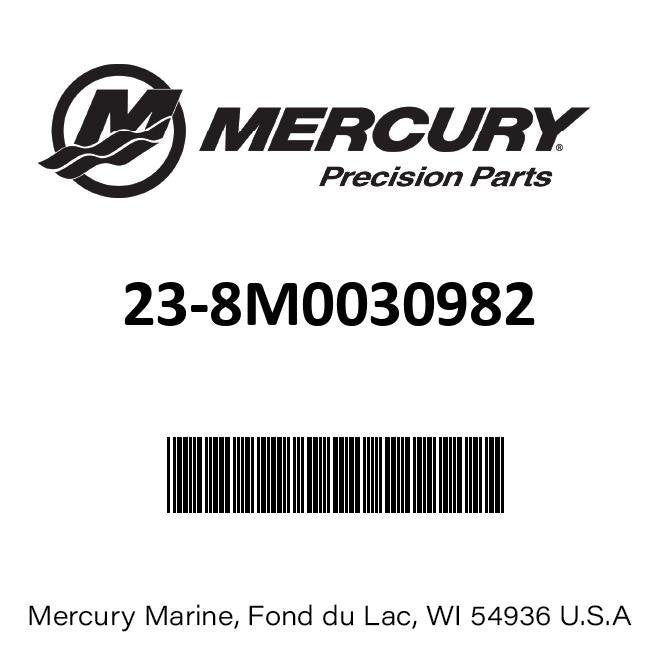 MERCURY®
Precision Parts

23-8M0030982

Mercury Marine, Fond du Lac, WI 54936 U.S.A